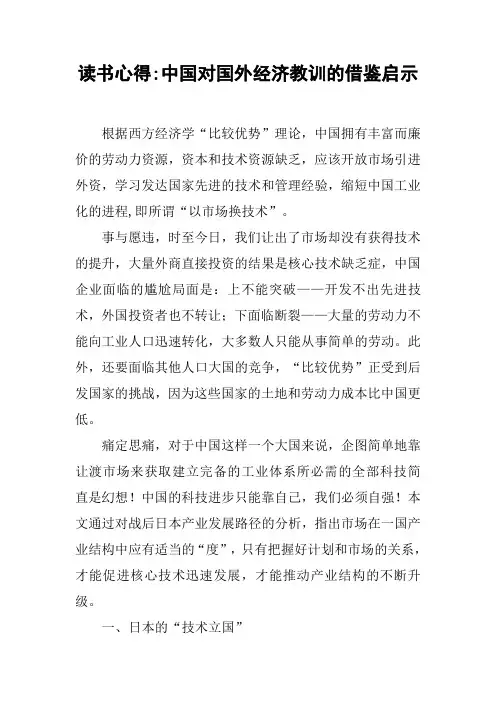 读书心得:中国对国外经济教训的借鉴启示

根据西方经济学“比较优势”理论，中国拥有丰富而廉价的劳动力资源，资本和技术资源缺乏，应该开放市场引进外资，学习发达国家先进的技术和管理经验，缩短中国工业化的进程,即所谓“以市场换技术”。

事与愿违，时至今日，我们让出了市场却没有获得技术的提升，大量外商直接投资的结果是核心技术缺乏症，中国企业面临的尴尬局面是：上不能突破——开发不出先进技术，外国投资者也不转让；下面临断裂——大量的劳动力不能向工业人口迅速转化，大多数人只能从事简单的劳动。此外，还要面临其他人口大国的竞争，“比较优势”正受到后发国家的挑战，因为这些国家的土地和劳动力成本比中国更低。

痛定思痛，对于中国这样一个大国来说，企图简单地靠让渡市场来获取建立完备的工业体系所必需的全部科技简直是幻想！中国的科技进步只能靠自己，我们必须自强！本文通过对战后日本产业发展路径的分析，指出市场在一国产业结构中应有适当的“度”，只有把握好计划和市场的关系，才能促进核心技术迅速发展，才能推动产业结构的不断升级。

一、日本的“技术立国”